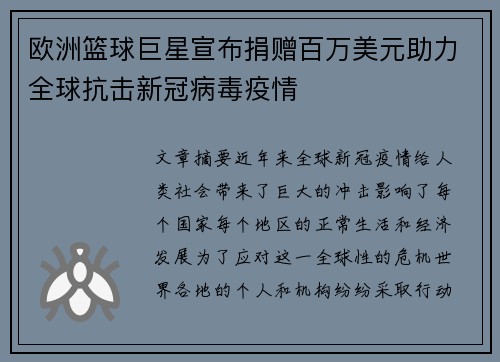 欧洲篮球巨星宣布捐赠百万美元助力全球抗击新冠病毒疫情

文章摘要近年来全球新冠疫情给人类社会带来了巨大的冲击影响了每个国家每个地区的正常生活和经济发展为了应对这一全球性的危机世界各地的个人和机构纷纷采取行动